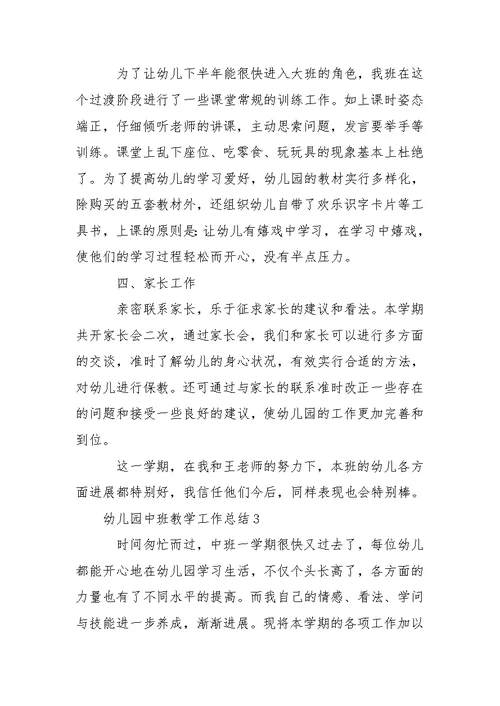 为了让幼儿下半年能很快进入大班的角色，我班在这个过渡阶段进行了一些课堂常规的训练工作。如上课时姿态端正，仔细倾听老师的讲课，主动思索问题，发言要举手等训练。课堂上乱下座位、吃零食、玩玩具的现象基本上杜绝了。为了提高幼儿的学习爱好，幼儿园的教材实行多样化，除购买的五套教材外，还组织幼儿自带了欢乐识字卡片等工具书，上课的原则是:让幼儿有嬉戏中学习，在学习中嬉戏，使他们的学习过程轻松而开心，没有半点压力。

四、家长工作

亲密联系家长，乐于征求家长的建议和看法。本学期共开家长会二次，通过家长会，我们和家长可以进行多方面的交谈，准时了解幼儿的身心状况，有效实行合适的方法，对幼儿进行保教。还可通过与家长的联系准时改正一些存在的问题和接受一些良好的建议，使幼儿园的工作更加完善和到位。

这一学期，在我和王老师的努力下，本班的幼儿各方面进展都特别好，我信任他们今后，同样表现也会特别棒。

幼儿园中班教学工作总结3

时间匆忙而过，中班一学期很快又过去了，每位幼儿都能开心地在幼儿园学习生活，不仅个头长高了，各方面的力量也有了不同水平的提高。而我自己的情感、看法、学问与技能进一步养成，渐渐进展。现将本学期的各项工作加以